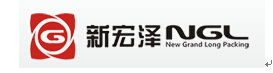 G 新宏泽 NGL
New Grand Long Packing